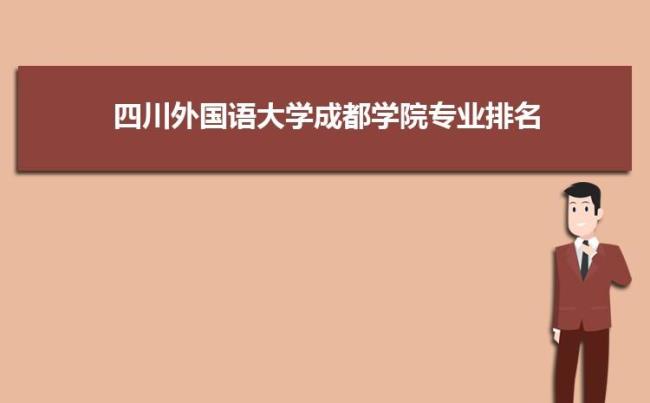 四川外国语大学成都学院专业排名